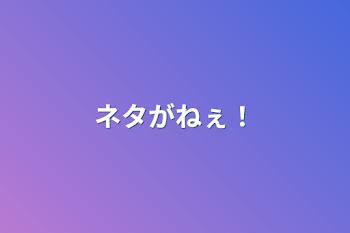 ネタがねぇ！